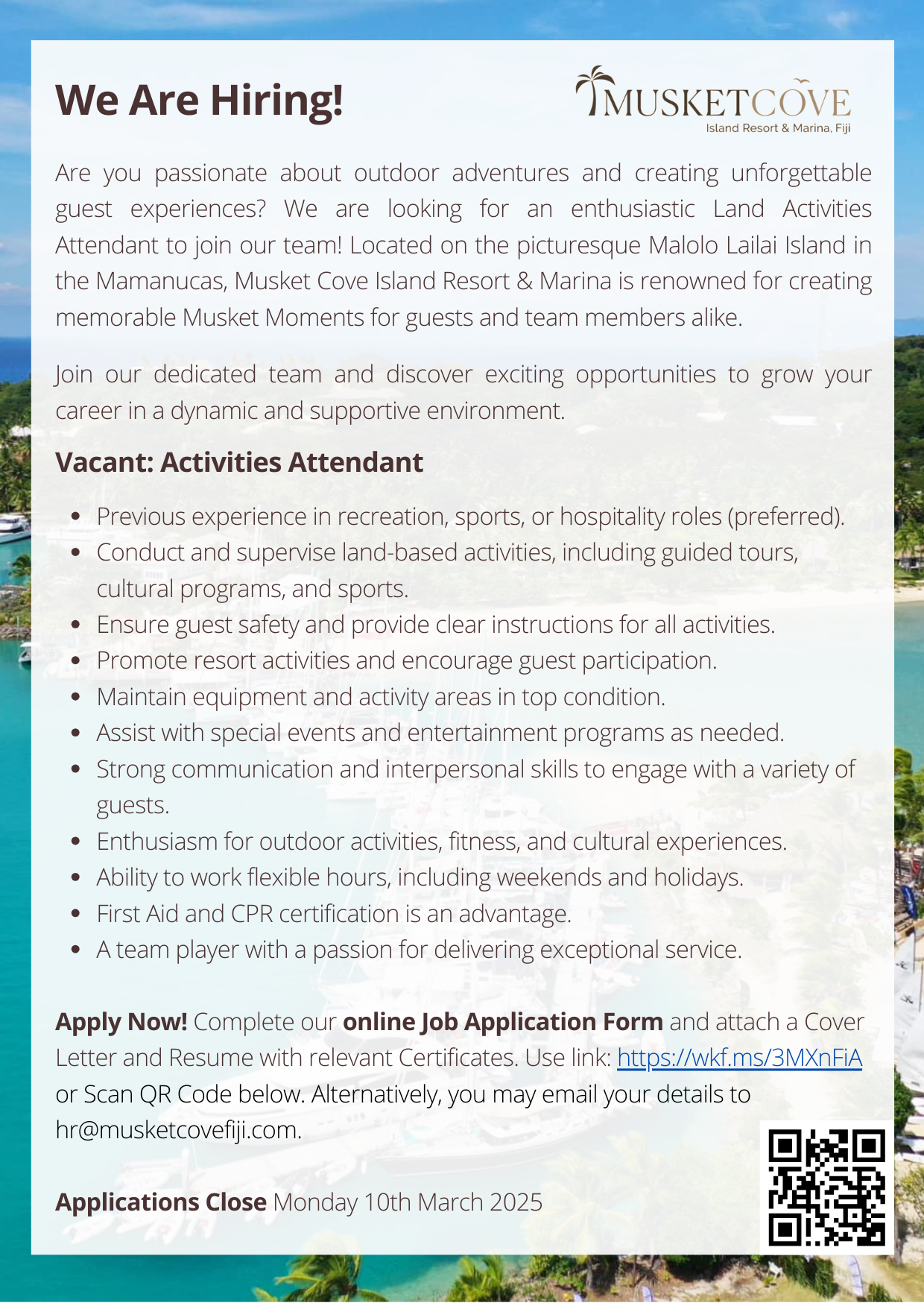 We Are Hiring!

MUSKETCOVE
Island Resort & Marina, Fiji

Are you passionate about outdoor adventures and creating unforgettable guest experiences? We are looking for an enthusiastic Land Activities Attendant to join our team! Located on the picturesque Malolo Lailai Island in the Mamanucas, Musket Cove Island Resort & Marina is renowned for creating memorable Musket Moments for guests and team members alike.

Join our dedicated team and discover exciting opportunities to grow your career in a dynamic and supportive environment.

Vacant: Activities Attendant

- Previous experience in recreation, sports, or hospitality roles (preferred).
- Conduct and supervise land-based activities, including guided tours, cultural programs, and sports.
- Ensure guest safety and provide clear instructions for all activities.
- Promote resort activities and encourage guest participation.
- Maintain equipment and activity areas in top condition.
- Assist with special events and entertainment programs as needed.
- Strong communication and interpersonal skills to engage with a variety of guests.
- Enthusiasm for outdoor activities, fitness, and cultural experiences.
- Ability to work flexible hours, including weekends and holidays.
- First Aid and CPR certification is an advantage.
- A team player with a passion for delivering exceptional service.

Apply Now! Complete our online Job Application Form and attach a Cover Letter and Resume with relevant Certificates. Use link: https://wkf.ms/3MXnFiA or Scan QR Code below. Alternatively, you may email your details to hr@musketcovefiji.com.

Applications Close Monday 10th March 2025